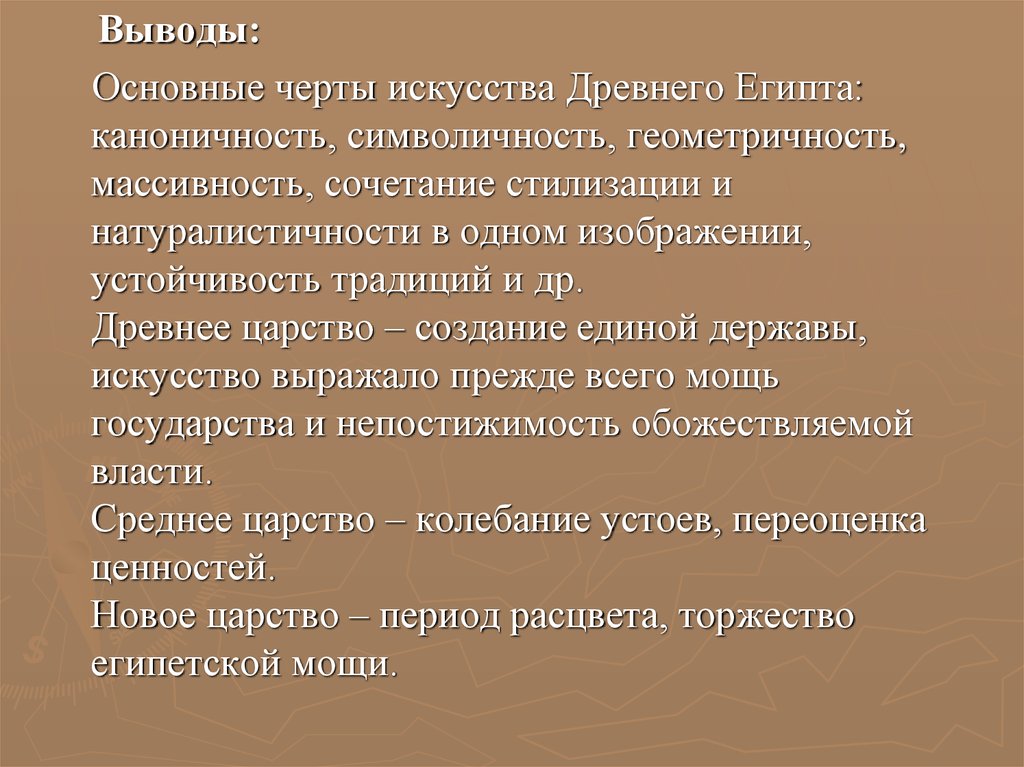 Выводы:

Основные черты искусства Древнего Египта: каноничность, символичность, геометричность, массивность, сочетание стилизации и натуралистичности в одном изображении, устойчивость традиций и др.
Древнее царство – создание единой державы, искусство выражало прежде всего мощь государства и непостижимость обожествляемой власти.
Среднее царство – колебание устоев, переоценка ценностей.
Новое царство – период расцвета, торжество египетской мощи.